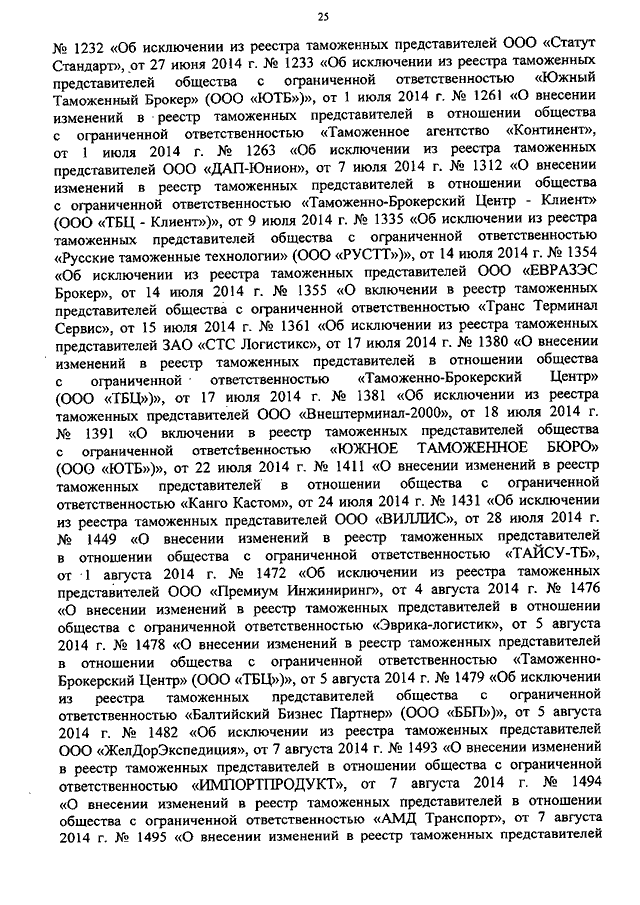 25

№ 1232 «Об исключении из реестра таможенных представителей ООО «Статут Стандарт», от 27 июня 2014 г. № 1233 «Об исключении из реестра таможенных представителей общества с ограниченной ответственностью «Южный Таможенный Брокер» (ООО «ЮТБ»)», от 1 июля 2014 г. № 1261 «О внесении изменений в реестр таможенных представителей в отношении общества с ограниченной ответственностью «Таможенное агентство «Континент», от 1 июля 2014 г. № 1263 «Об исключении из реестра таможенных представителей ООО «ДАП-Юнион», от 7 июля 2014 г. № 1312 «О внесении изменений в реестр таможенных представителей в отношении общества с ограниченной ответственностью «Таможенно-Брокерский Центр - Клиент» (ООО «ТБЦ - Клиент»)», от 9 июля 2014 г. № 1335 «Об исключении из реестра таможенных представителей общества с ограниченной ответственностью «Русские таможенные технологии» (ООО «РУСТТ»)», от 14 июля 2014 г. № 1354 «Об исключении из реестра таможенных представителей ООО «ЕВРАЗЭС Брокер», от 14 июля 2014 г. № 1355 «О включении в реестр таможенных представителей общества с ограниченной ответственностью «Транс Терминал Сервис», от 15 июля 2014 г. № 1361 «Об исключении из реестра таможенных представителей ЗАО «СТС Логистикс», от 17 июля 2014 г. № 1380 «О внесении изменений в реестр таможенных представителей в отношении общества с ограниченной ответственностью «Таможенно-Брокерский Центр» (ООО «ТБЦ»)», от 17 июля 2014 г. № 1381 «Об исключении из реестра таможенных представителей ООО «Внештерминал-2000», от 18 июля 2014 г. № 1391 «О включении в реестр таможенных представителей общества с ограниченной ответственностью «ЮЖНОЕ ТАМОЖЕННОЕ БЮРО» (ООО «ЮТБ»)», от 22 июля 2014 г. № 1411 «О внесении изменений в реестр таможенных представителей в отношении общества с ограниченной ответственностью «Канго Кастом», от 24 июля 2014 г. № 1431 «Об исключении из реестра таможенных представителей ООО «ВИЛЛИС», от 28 июля 2014 г. № 1449 «О внесении изменений в реестр таможенных представителей в отношении общества с ограниченной ответственностью «ТАЙСУ-ТБ», от 1 августа 2014 г. № 1472 «Об исключении из реестра таможенных представителей ООО «Премиум Инжиниринг», от 4 августа 2014 г. № 1476 «О внесении изменений в реестр таможенных представителей в отношении общества с ограниченной ответственностью «Эврика-логистик», от 5 августа 2014 г. № 1478 «О внесении изменений в реестр таможенных представителей в отношении общества с ограниченной ответственностью «Таможенно-Брокерский Центр» (ООО «ТБЦ»)», от 5 августа 2014 г. № 1479 «Об исключении из реестра таможенных представителей общества с ограниченной ответственностью «Балтийский Бизнес Партнер» (ООО «ББП»)», от 5 августа 2014 г. № 1482 «Об исключении из реестра таможенных представителей ООО «ЖелДорЭкспедиция», от 7 августа 2014 г. № 1493 «О внесении изменений в реестр таможенных представителей в отношении общества с ограниченной ответственностью «ИМПОРТПРОДУКТ», от 7 августа 2014 г. № 1494 «О внесении изменений в реестр таможенных представителей в отношении общества с ограниченной ответственностью «АМД Транспорт», от 7 августа 2014 г. № 1495 «О внесении изменений в реестр таможенных представителей